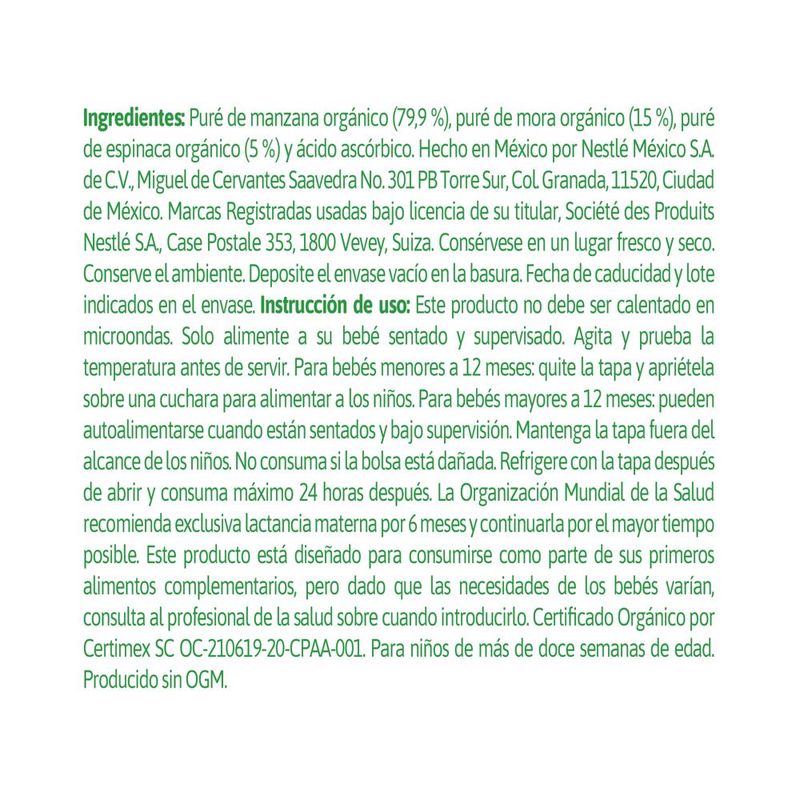 Ingredientes: Puré de manzana orgánico (79,9 %), puré de mora orgánico (15 %), puré de espinaca orgánico (5 %) y ácido ascórbico. Hecho en México por Nestlé México S.A. de C.V., Miguel de Cervantes Saavedra No. 301 PB Torre Sur, Col. Granada, 11520, Ciudad de México. Marcas Registradas usadas bajo licencia de su titular, Société des Produits Nestlé S.A., Case Postale 353, 1800 Vevey, Suiza. Consérvese en un lugar fresco y seco. Conserve el ambiente. Deposite el envase vacío en la basura. Fecha de caducidad y lote indicados en el envase. Instrucción de uso: Este producto no debe ser calentado en microondas. Solo alimente a su bebé sentado y supervisado. Agita y prueba la temperatura antes de servir. Para bebés menores a 12 meses: quite la tapa y apriétela sobre una cuchara para alimentar a los niños. Para bebés mayores a 12 meses: pueden autoalimentarse cuando están sentados y bajo supervisión. Mantenga la tapa fuera del alcance de los niños. No consuma si la bolsa está dañada. Refrigere con la tapa después de abrir y consuma máximo 24 horas después. La Organización Mundial de la Salud recomienda exclusiva lactancia materna por 6 meses y continuarla por el mayor tiempo posible. Este producto está diseñado para consumirse como parte de sus primeros alimentos complementarios, pero dado que las necesidades de los bebés varían, consulta al profesional de la salud sobre cuando introducirlo. Certificado Orgánico por Certimex SC OC-210619-20-CPAA-001. Para niños de más de doce semanas de edad. Producido sin OGM.